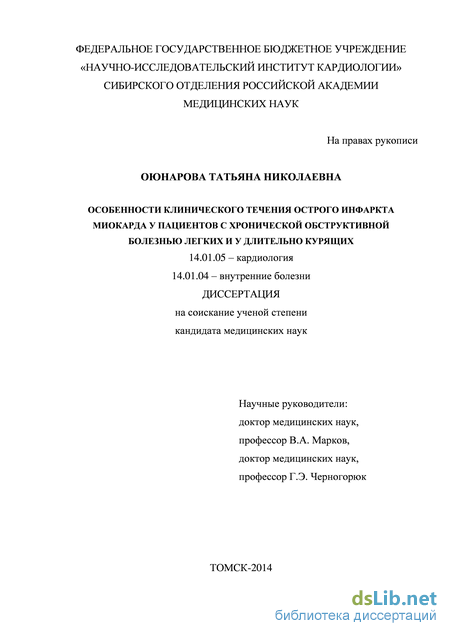 ФЕДЕРАЛЬНОЕ ГОСУДАРСТВЕННОЕ БЮДЖЕТНОЕ УЧРЕЖДЕНИЕ
«НАУЧНО-ИССЛЕДОВАТЕЛЬСКИЙ ИНСТИТУТ КАРДИОЛОГИИ»
СИБИРСКОГО ОТДЕЛЕНИЯ РОССИЙСКОЙ АКАДЕМИИ
МЕДИЦИНСКИХ НАУК

На правах рукописи

ОЮНАРОВА ТАТЬЯНА НИКОЛАЕВНА

ОСОБЕННОСТИ КЛИНИЧЕСКОГО ТЕЧЕНИЯ ОСТРОГО ИНФАРКТА МИОКАРДА У ПАЦИЕНТОВ С ХРОНИЧЕСКОЙ ОБСТРУКТИВНОЙ БОЛЕЗНЬЮ ЛЕГКИХ И У ДЛИТЕЛЬНО КУРЯЩИХ

14.01.05 – кардиология

14.01.04 – внутренние болезни

ДИССЕРТАЦИЯ

на соискание ученой степени

кандидата медицинских наук

Научные руководители:
доктор медицинских наук,
профессор В.А. Марков,
доктор медицинских наук,
профессор Г.Э. Черногорюк

ТОМСК-2014

dsLib.net
библиотека диссертаций